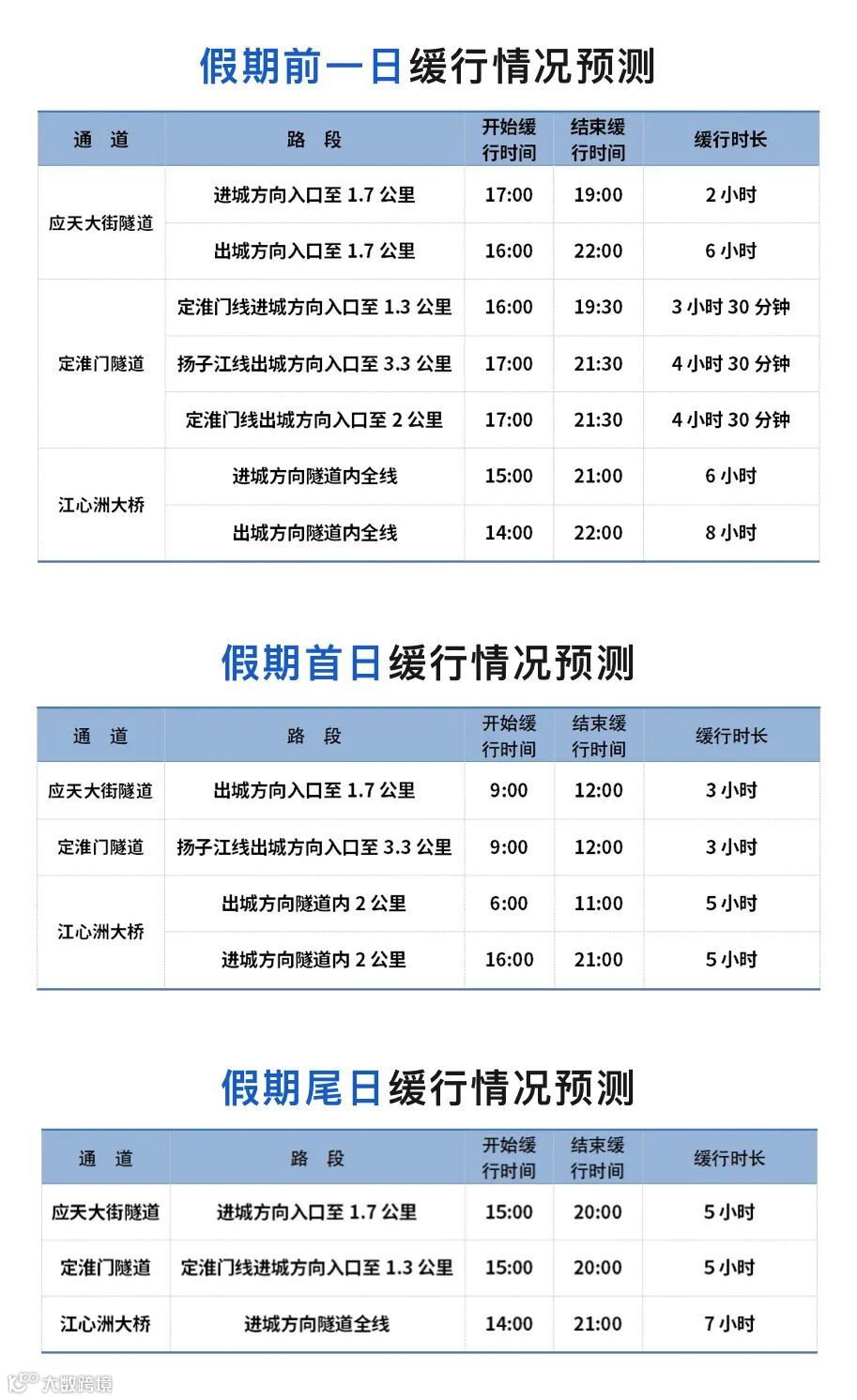 假期前一日缓行情况预测

| 通 道 | 路 段 | 开始缓行时间 | 结束缓行时间 | 缓行时长 |
|---|---|---|---|---|
| 应天大街隧道 | 进城方向入口至1.7公里 | 17:00 | 19:00 | 2小时 |
| | 出城方向入口至1.7公里 | 16:00 | 22:00 | 6小时 |
| 定淮门隧道 | 定淮门线进城方向入口至1.3公里 | 16:00 | 19:30 | 3小时30分钟 |
| | 扬子江线出城方向入口至3.3公里 | 17:00 | 21:30 | 4小时30分钟 |
| | 定淮门线出城方向入口至2公里 | 17:00 | 21:30 | 4小时30分钟 |
| 江心洲大桥 | 进城方向隧道内全线 | 15:00 | 21:00 | 6小时 |
| | 出城方向隧道内全线 | 14:00 | 22:00 | 8小时 |

假期首日缓行情况预测

| 通 道 | 路 段 | 开始缓行时间 | 结束缓行时间 | 缓行时长 |
|---|---|---|---|---|
| 应天大街隧道 | 出城方向入口至1.7公里 | 9:00 | 12:00 | 3小时 |
| 定淮门隧道 | 扬子江线出城方向入口至3.3公里 | 9:00 | 12:00 | 3小时 |
| 江心洲大桥 | 出城方向隧道内2公里 | 6:00 | 11:00 | 5小时 |
| | 进城方向隧道内2公里 | 16:00 | 21:00 | 5小时 |

假期尾日缓行情况预测

| 通 道 | 路 段 | 开始缓行时间 | 结束缓行时间 | 缓行时长 |
|---|---|---|---|---|
| 应天大街隧道 | 进城方向入口至1.7公里 | 15:00 | 20:00 | 5小时 |
| 定淮门隧道 | 定淮门线进城方向入口至1.3公里 | 15:00 | 20:00 | 5小时 |
| 江心洲大桥 | 进城方向隧道全线 | 14:00 | 21:00 | 7小时 |

大数跨境